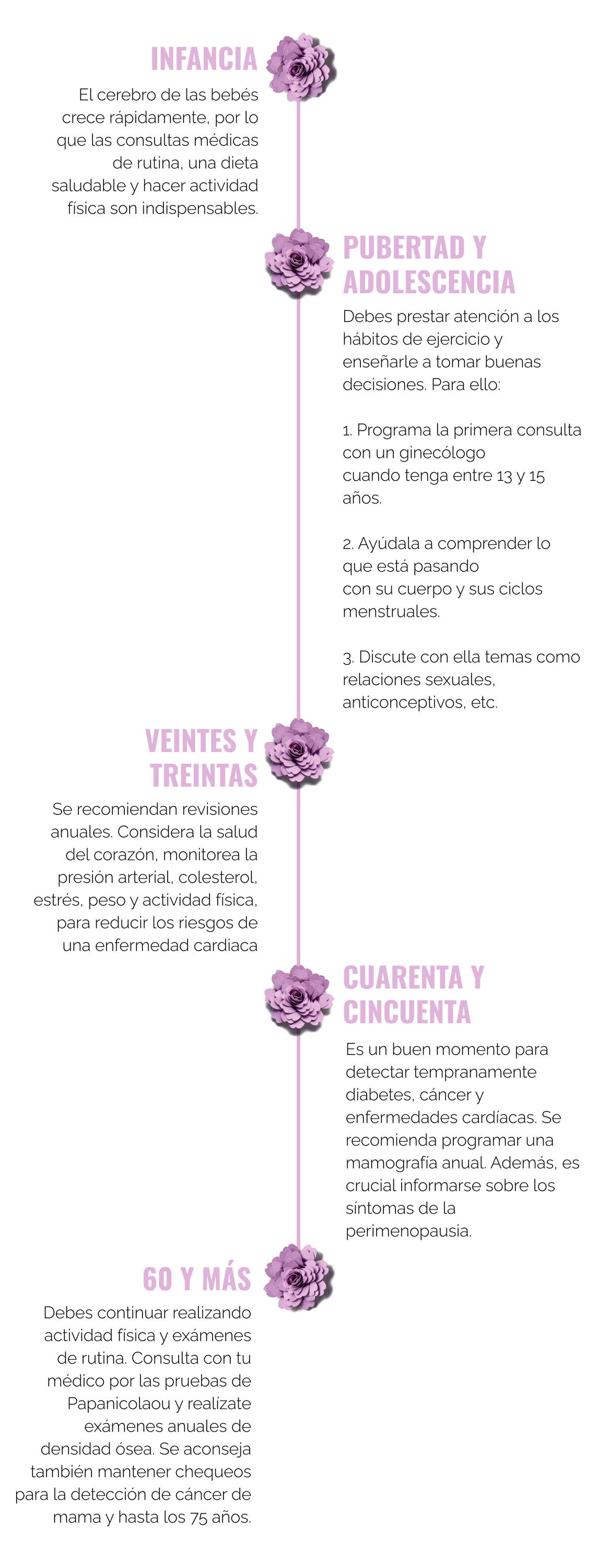 INFANCIA

El cerebro de las bebés crece rápidamente, por lo que las consultas médicas de rutina, una dieta saludable y hacer actividad física son indispensables.

PUBERTAD Y ADOLESCENCIA

Debes prestar atención a los hábitos de ejercicio y enseñarle a tomar buenas decisiones. Para ello:

1. Programa la primera consulta con un ginecólogo cuando tenga entre 13 y 15 años.

2. Ayúdala a comprender lo que está pasando con su cuerpo y sus ciclos menstruales.

3. Discute con ella temas como relaciones sexuales, anticonceptivos, etc.

VEINTES Y TREINTAS

Se recomiendan revisiones anuales. Considera la salud del corazón, monitorea la presión arterial, colesterol, estrés, peso y actividad física, para reducir los riesgos de una enfermedad cardiaca

CUARENTA Y CINCUENTA

Es un buen momento para detectar tempranamente diabetes, cáncer y enfermedades cardíacas. Se recomienda programar una mamografía anual. Además, es crucial informarse sobre los síntomas de la perimenopausia.

60 Y MÁS

Debes continuar realizando actividad física y exámenes de rutina. Consulta con tu médico por las pruebas de Papanicolaou y realízate exámenes anuales de densidad ósea. Se aconseja también mantener chequeos para la detección de cáncer de mama y hasta los 75 años.